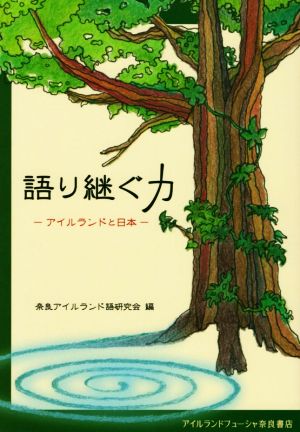 語り継ぐ力

— アイルランドと日本 —

奈良アイルランド語研究会 編

アイルランドフューシャ奈良書店